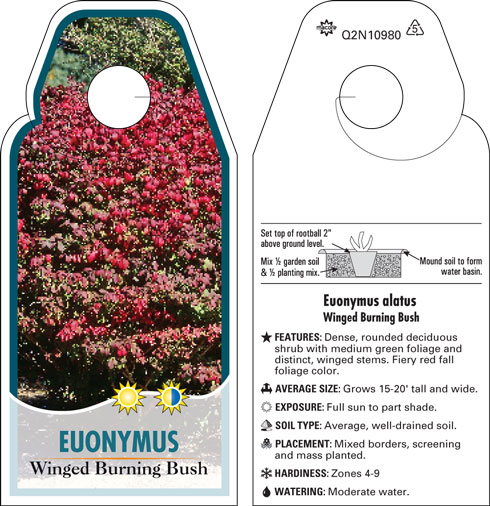 EUONYMUS
Winged Burning Bush

Q2N10980 5

Set top of rootball 2" above ground level.

Mix ½ garden soil & ½ planting mix.

Mound soil to form water basin.

Euonymus alatus
Winged Burning Bush

FEATURES: Dense, rounded deciduous shrub with medium green foliage and distinct, winged stems. Fiery red fall foliage color.

AVERAGE SIZE: Grows 15-20' tall and wide.

EXPOSURE: Full sun to part shade.

SOIL TYPE: Average, well-drained soil.

PLACEMENT: Mixed borders, screening and mass planted.

HARDINESS: Zones 4-9

WATERING: Moderate water.